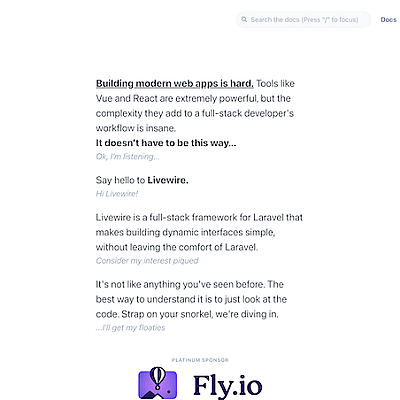 Search the docs (Press "/" to focus)

Docs

Building modern web apps is hard. Tools like Vue and React are extremely powerful, but the complexity they add to a full-stack developer's workflow is insane.

It doesn't have to be this way...

Ok, I'm listening...

Say hello to Livewire.

Hi Livewire!

Livewire is a full-stack framework for Laravel that makes building dynamic interfaces simple, without leaving the comfort of Laravel.

Consider my interest piqued

It's not like anything you've seen before. The best way to understand it is to just look at the code. Strap on your snorkel, we're diving in.

...I'll get my floaties

PLATINUM SPONSOR

Fly.io